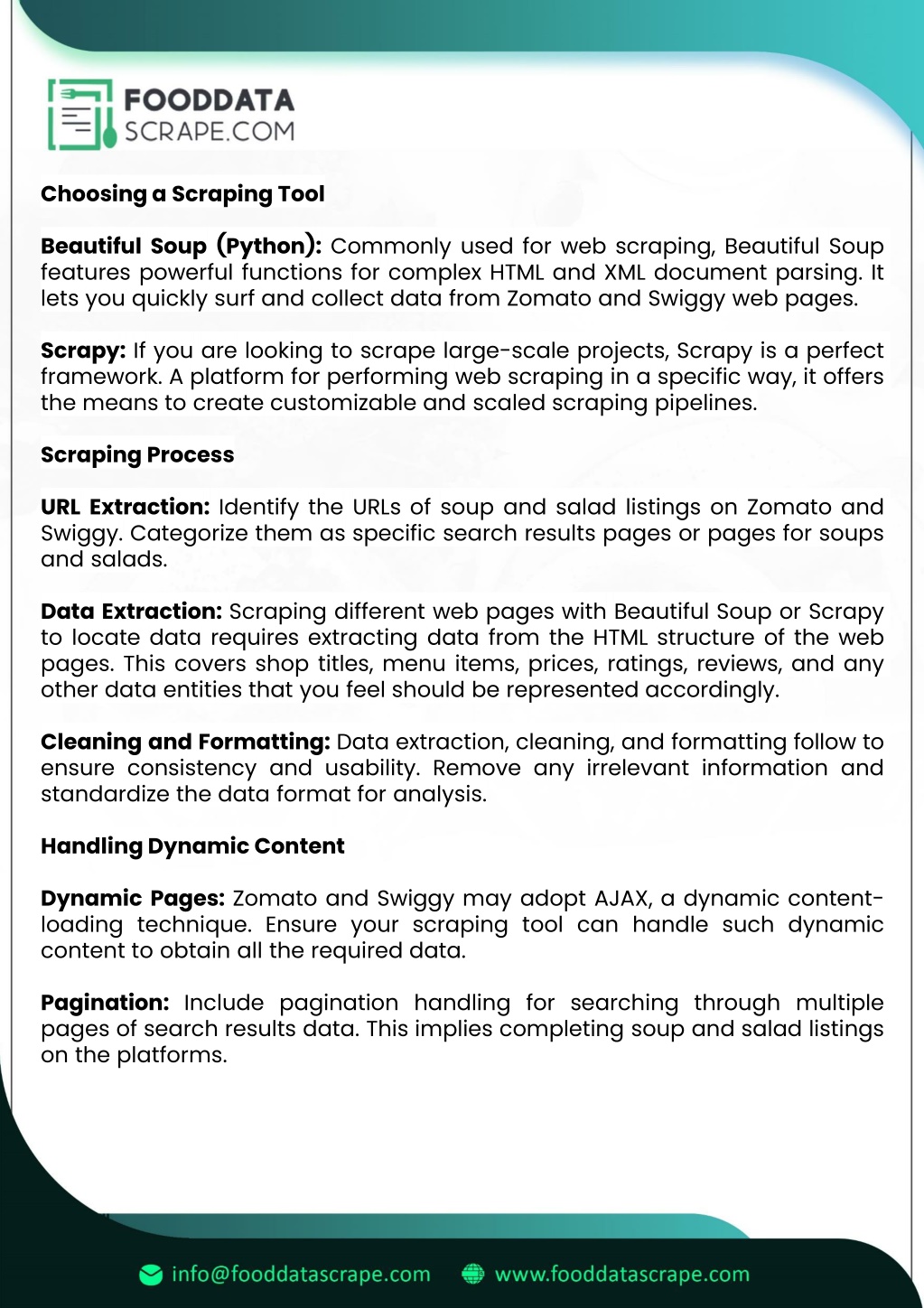 FOODDATA SCRAPE.COM

Choosing a Scraping Tool

Beautiful Soup (Python): Commonly used for web scraping, Beautiful Soup features powerful functions for complex HTML and XML document parsing. It lets you quickly surf and collect data from Zomato and Swiggy web pages.

Scrapy: If you are looking to scrape large-scale projects, Scrapy is a perfect framework. A platform for performing web scraping in a specific way, it offers the means to create customizable and scaled scraping pipelines.

Scraping Process

URL Extraction: Identify the URLs of soup and salad listings on Zomato and Swiggy. Categorize them as specific search results pages or pages for soups and salads.

Data Extraction: Scraping different web pages with Beautiful Soup or Scrapy to locate data requires extracting data from the HTML structure of the web pages. This covers shop titles, menu items, prices, ratings, reviews, and any other data entities that you feel should be represented accordingly.

Cleaning and Formatting: Data extraction, cleaning, and formatting follow to ensure consistency and usability. Remove any irrelevant information and standardize the data format for analysis.

Handling Dynamic Content

Dynamic Pages: Zomato and Swiggy may adopt AJAX, a dynamic content-loading technique. Ensure your scraping tool can handle such dynamic content to obtain all the required data.

Pagination: Include pagination handling for searching through multiple pages of search results data. This implies completing soup and salad listings on the platforms.

info@fooddatascrape.com www.fooddatascrape.com